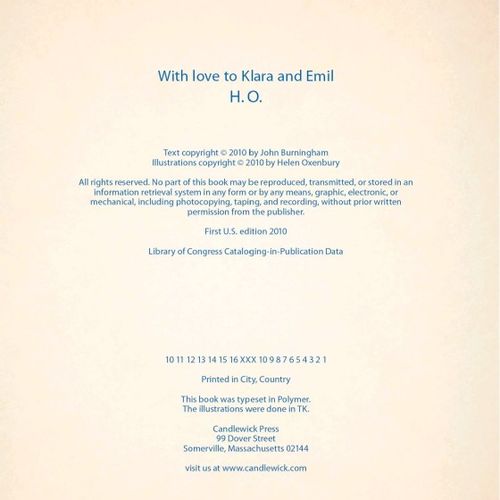 With love to Klara and Emil
H. O.

Text copyright © 2010 by John Burningham
Illustrations copyright © 2010 by Helen Oxenbury

All rights reserved. No part of this book may be reproduced, transmitted, or stored in an information retrieval system in any form or by any means, graphic, electronic, or mechanical, including photocopying, taping, and recording, without prior written permission from the publisher.

First U.S. edition 2010

Library of Congress Cataloging-in-Publication Data

10 11 12 13 14 15 16 XXX 10 9 8 7 6 5 4 3 2 1

Printed in City, Country

This book was typeset in Polymer.
The illustrations were done in TK.

Candlewick Press
99 Dover Street
Somerville, Massachusetts 02144

visit us at www.candlewick.com